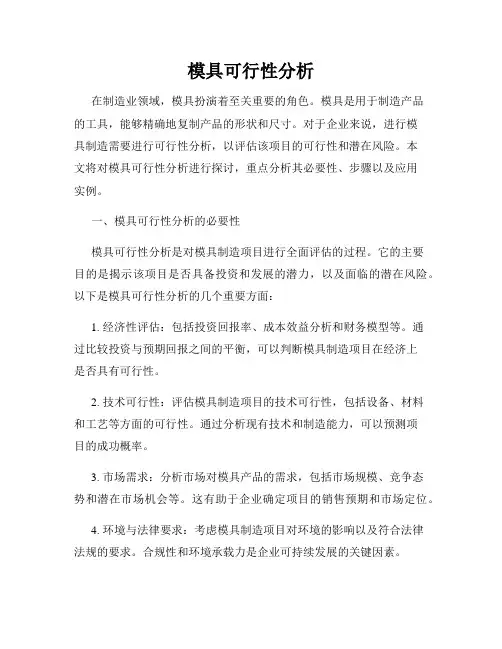 模具可行性分析

在制造业领域，模具扮演着至关重要的角色。模具是用于制造产品的工具，能够精确地复制产品的形状和尺寸。对于企业来说，进行模具制造需要进行可行性分析，以评估该项目的可行性和潜在风险。本文将对模具可行性分析进行探讨，重点分析其必要性、步骤以及应用实例。

一、模具可行性分析的必要性

模具可行性分析是对模具制造项目进行全面评估的过程。它的主要目的是揭示该项目是否具备投资和发展的潜力，以及面临的潜在风险。以下是模具可行性分析的几个重要方面：

1. 经济性评估：包括投资回报率、成本效益分析和财务模型等。通过比较投资与预期回报之间的平衡，可以判断模具制造项目在经济上是否具有可行性。

2. 技术可行性：评估模具制造项目的技术可行性，包括设备、材料和工艺等方面的可行性。通过分析现有技术和制造能力，可以预测项目的成功概率。

3. 市场需求：分析市场对模具产品的需求，包括市场规模、竞争态势和潜在市场机会等。这有助于企业确定项目的销售预期和市场定位。

4. 环境与法律要求：考虑模具制造项目对环境的影响以及符合法律法规的要求。合规性和环境承载力是企业可持续发展的关键因素。